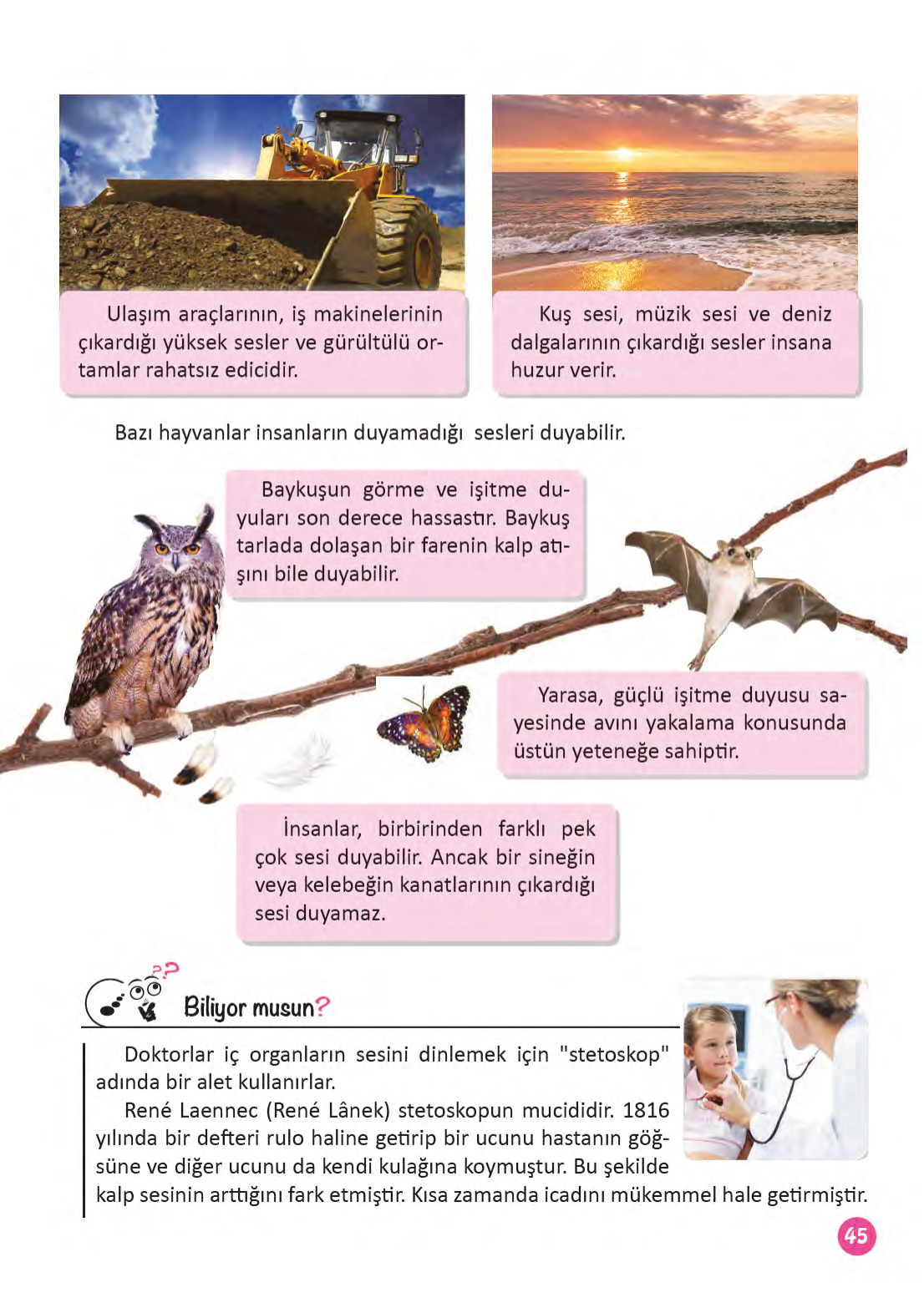 Ulaşım araçlarının, iş makinelerinin çıkardığı yüksek sesler ve gürültülü ortamlar rahatsız edicidir.

Kuş sesi, müzik sesi ve deniz dalgalarının çıkardığı sesler insana huzur verir.

Bazı hayvanlar insanların duyamadığı sesleri duyabilir.

Baykuşun görme ve işitme duyuları son derece hassastır. Baykuş tarlada dolaşan bir farenin kalp atışını bile duyabilir.

Yarasa, güçlü işitme duyusu sayesinde avını yakalama konusunda üstün yeteneğe sahiptir.

İnsanlar, birbirinden farklı pek çok sesi duyabilir. Ancak bir sineğin veya kelebeğin kanatlarının çıkardığı sesi duyamaz.

Biliyor musun?

Doktorlar iç organların sesini dinlemek için "stetoskop" adında bir alet kullanırlar.

René Laennec (René Lânek) stetoskopun mucididir. 1816 yılında bir defteri rulo haline getirip bir ucunu hastanın göğsüne ve diğer ucunu da kendi kulağına koymuştur. Bu şekilde kalp sesinin arttığını fark etmiştir. Kısa zamanda icadını mükemmel hale getirmiştir.

45